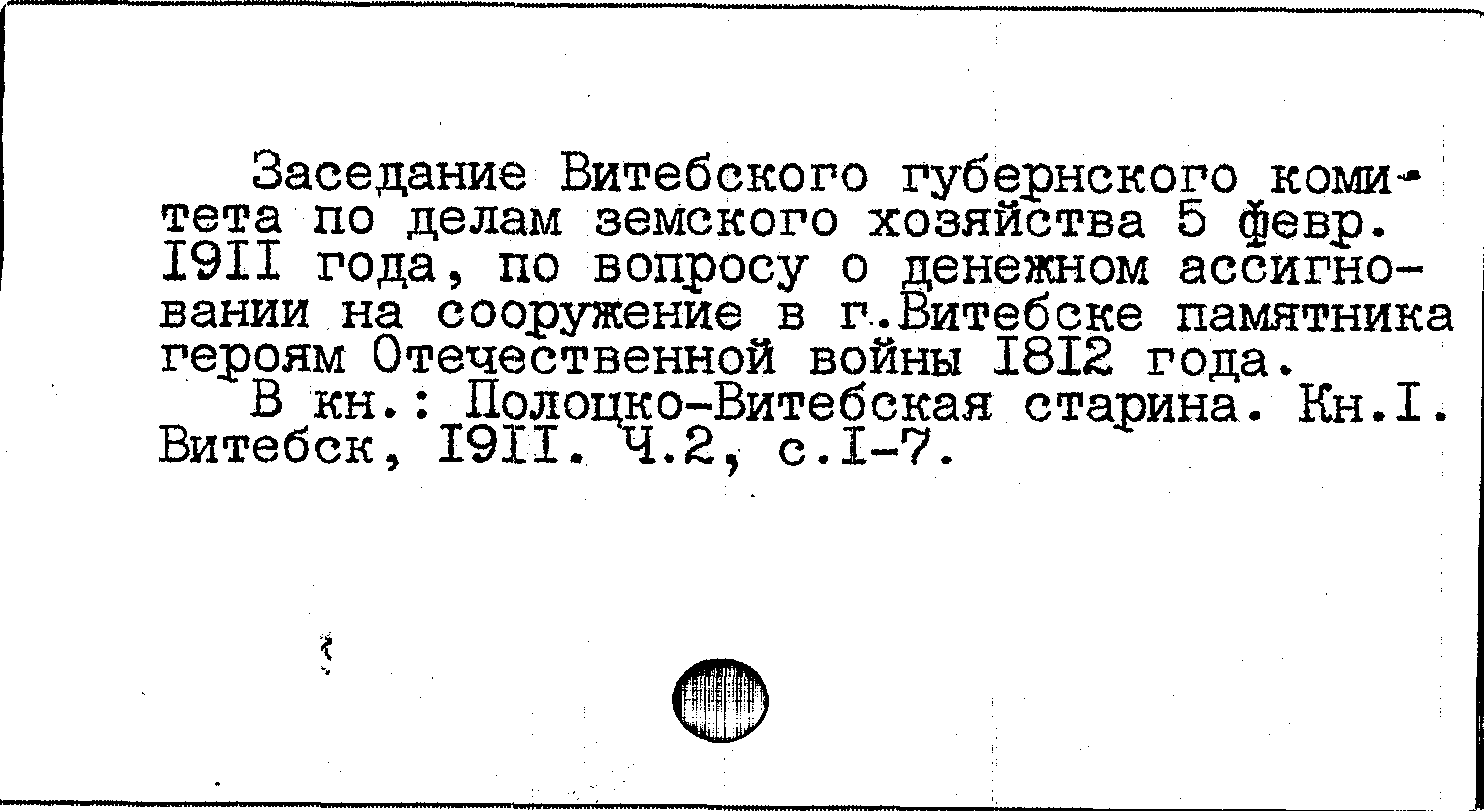 Заседание Витебского губернского комитета по делам земского хозяйства 5 февр. I9II года, по вопросу о денежном ассигновании на сооружение в г.Витебске памятника героям Отечественной войны I8I2 года.

В кн.: Полоцко-Витебская старина. Кн.I. Витебск, I9II. Ч.2, с.I-7.